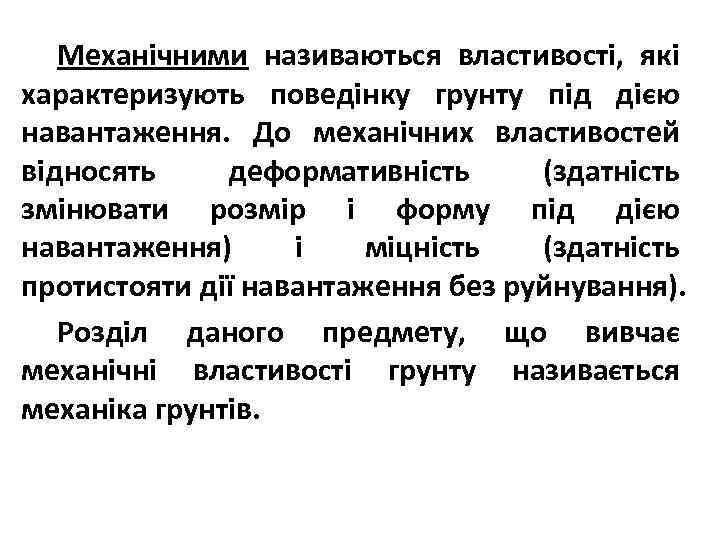 Механічними називаються властивості, які характеризують поведінку грунту під дією навантаження. До механічних властивостей відносять деформативність (здатність змінювати розмір і форму під дією навантаження) і міцність (здатність протистояти дії навантаження без руйнування).

Розділ даного предмету, що вивчає механічні властивості грунту називається механіка грунтів.